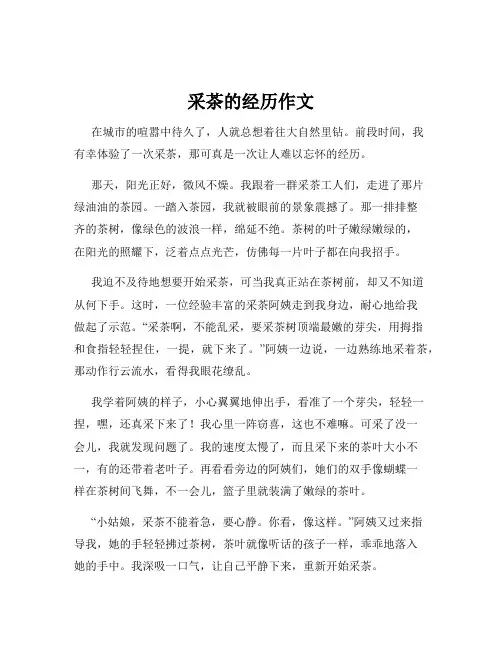 采茶的经历作文

在城市的喧嚣中待久了，人就总想着往大自然里钻。前段时间，我有幸体验了一次采茶，那可真是一次让人难以忘怀的经历。

那天，阳光正好，微风不燥。我跟着一群采茶工人们，走进了那片绿油油的茶园。一踏入茶园，我就被眼前的景象震撼了。那一排排整齐的茶树，像绿色的波浪一样，绵延不绝。茶树的叶子嫩绿嫩绿的，在阳光的照耀下，泛着点点光芒，仿佛每一片叶子都在向我招手。

我迫不及待地想要开始采茶，可当我真正站在茶树前，却又不知道从何下手。这时，一位经验丰富的采茶阿姨走到我身边，耐心地给我做起了示范。“采茶啊，不能乱采，要采茶树顶端最嫩的芽尖，用拇指和食指轻轻捏住，一提，就下来了。”阿姨一边说，一边熟练地采着茶，那动作行云流水，看得我眼花缭乱。

我学着阿姨的样子，小心翼翼地伸出手，看准了一个芽尖，轻轻一捏，嘿，还真采下来了！我心里一阵窃喜，这也不难嘛。可采了没一会儿，我就发现问题了。我的速度太慢了，而且采下来的茶叶大小不一，有的还带着老叶子。再看看旁边的阿姨们，她们的双手像蝴蝶一样在茶树间飞舞，不一会儿，篮子里就装满了嫩绿的茶叶。

“小姑娘，采茶不能着急，要心静。你看，像这样。”阿姨又过来指导我，她的手轻轻拂过茶树，茶叶就像听话的孩子一样，乖乖地落入她的手中。我深吸一口气，让自己平静下来，重新开始采茶。